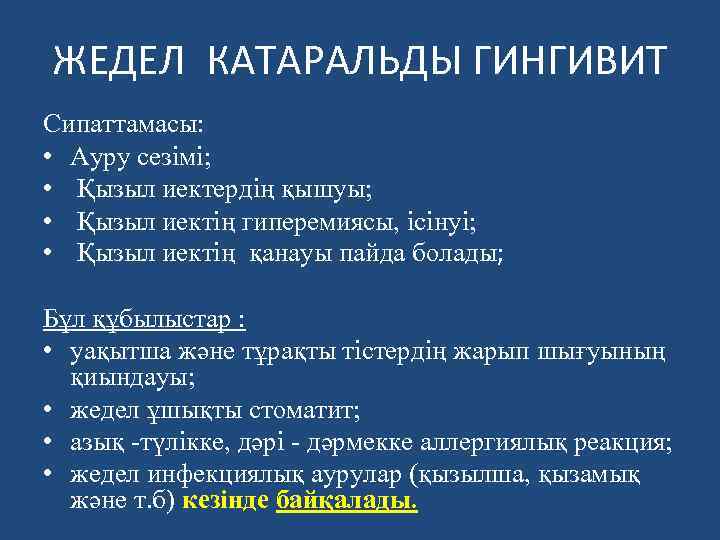 ЖЕДЕЛ КАТАРАЛЬДЫ ГИНГИВИТ

Сипаттамасы:
• Ауру сезімі;
• Қызыл иектердің қышуы;
• Қызыл иектің гиперемиясы, ісінуі;
• Қызыл иектің қанауы пайда болады;

Бұл құбылыстар :
• уақытша және тұрақты тістердің жарып шығуының қиындауы;
• жедел ұшықты стоматит;
• азық -түлікке, дәрі - дәрмекке аллергиялық реакция;
• жедел инфекциялық аурулар (қызылша, қызамық және т.б) кезінде байқалады.